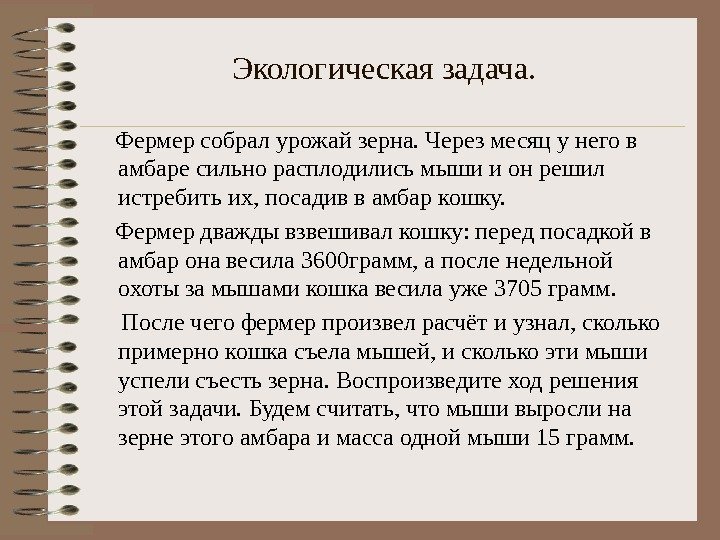 Экологическая задача.

Фермер собрал урожай зерна. Через месяц у него в амбаре сильно расплодились мыши и он решил истребить их, посадив в амбар кошку.

Фермер дважды взвешивал кошку: перед посадкой в амбар она весила 3600грамм, а после недельной охоты за мышами кошка весила уже 3705 грамм.

После чего фермер произвел расчёт и узнал, сколько примерно кошка съела мышей, и сколько эти мыши успели съесть зерна. Воспроизведите ход решения этой задачи. Будем считать, что мыши выросли на зерне этого амбара и масса одной мыши 15 грамм.